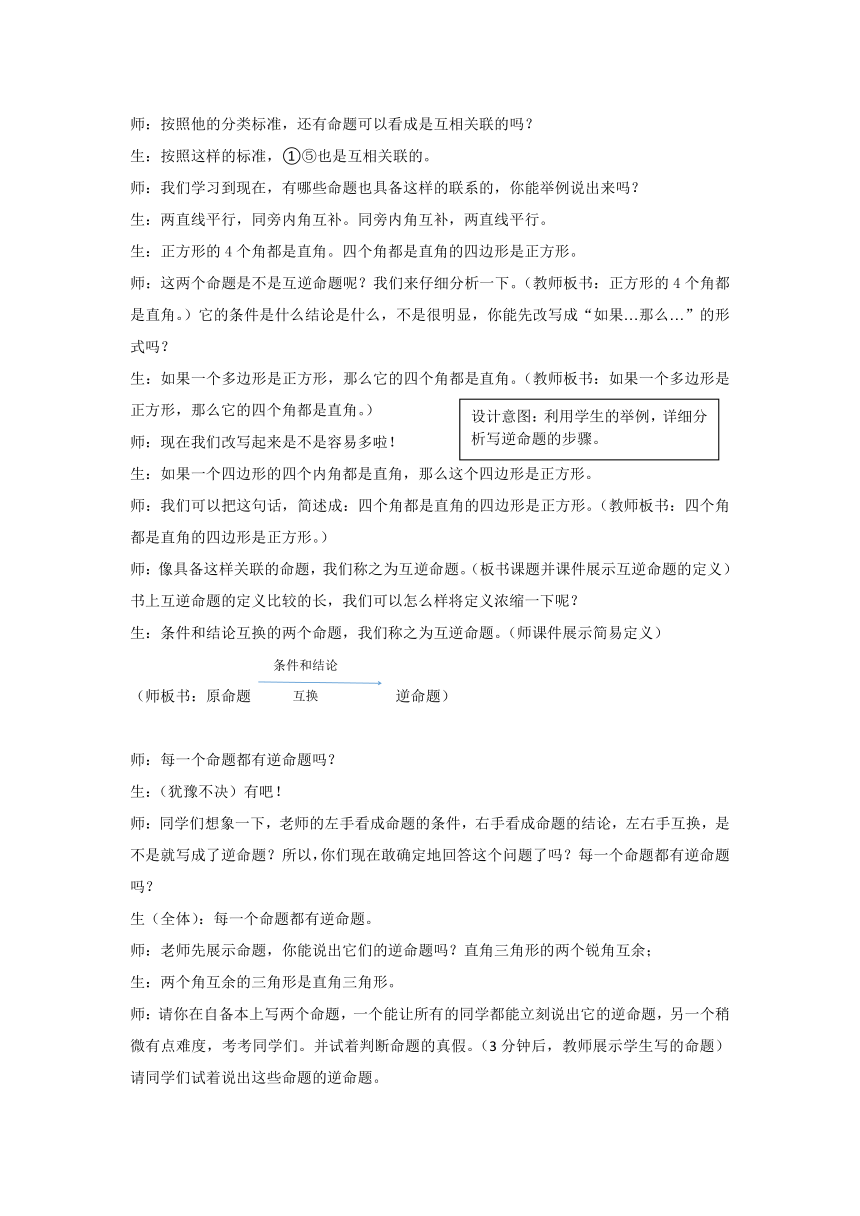 师：按照他的分类标准，还有命题可以看成是互相关联的吗？

生：按照这样的标准，①⑤也是互相关联的。

师：我们学习到现在，有哪些命题也具备这样的联系的，你能举例说出来吗？

生：两直线平行，同旁内角互补。同旁内角互补，两直线平行。

生：正方形的 4 个角都是直角。四个角都是直角的四边形是正方形。

师：这两个命题是不是互逆命题呢？我们来仔细分析一下。（教师板书：正方形的 4 个角都是直角。）它的条件是什么结论是什么，不是很明显，你能先改写成“如果…那么…”的形式吗？

生：如果一个多边形是正方形，那么它的四个角都是直角。（教师板书：如果一个多边形是正方形，那么它的四个角都是直角。）

设计意图：利用学生的举例，详细分析写逆命题的步骤。

师：现在我们改写起来是不是容易多啦！

生：如果一个四边形的四个内角都是直角，那么这个四边形是正方形。

师：我们可以把这句话，简述成：四个角都是直角的四边形是正方形。（教师板书：四个角都是直角的四边形是正方形。）

师：像具备这样关联的命题，我们称之为互逆命题。（板书课题并课件展示互逆命题的定义）书上互逆命题的定义比较的长，我们可以怎么样将定义浓缩一下呢？

生：条件和结论互换的两个命题，我们称之为互逆命题。（师课件展示简易定义）

（师板书：原命题 条件和结论 互换 逆命题）

师：每一个命题都有逆命题吗？

生：（犹豫不决）有吧！

师：同学们想象一下，老师的左手看成命题的条件，右手看成命题的结论，左右手互换，是不是就写成了逆命题？所以，你们现在敢确定地回答这个问题了吗？每一个命题都有逆命题吗？

生（全体）：每一个命题都有逆命题。

师：老师先展示命题，你能说出它们的逆命题吗？直角三角形的两个锐角互余；

生：两个角互余的三角形是直角三角形。

师：请你在自备本上写两个命题，一个能让所有的同学都能立刻说出它的逆命题，另一个稍微有点难度，考考同学们。并试着判断命题的真假。（3 分钟后，教师展示学生写的命题）请同学们试着说出这些命题的逆命题。